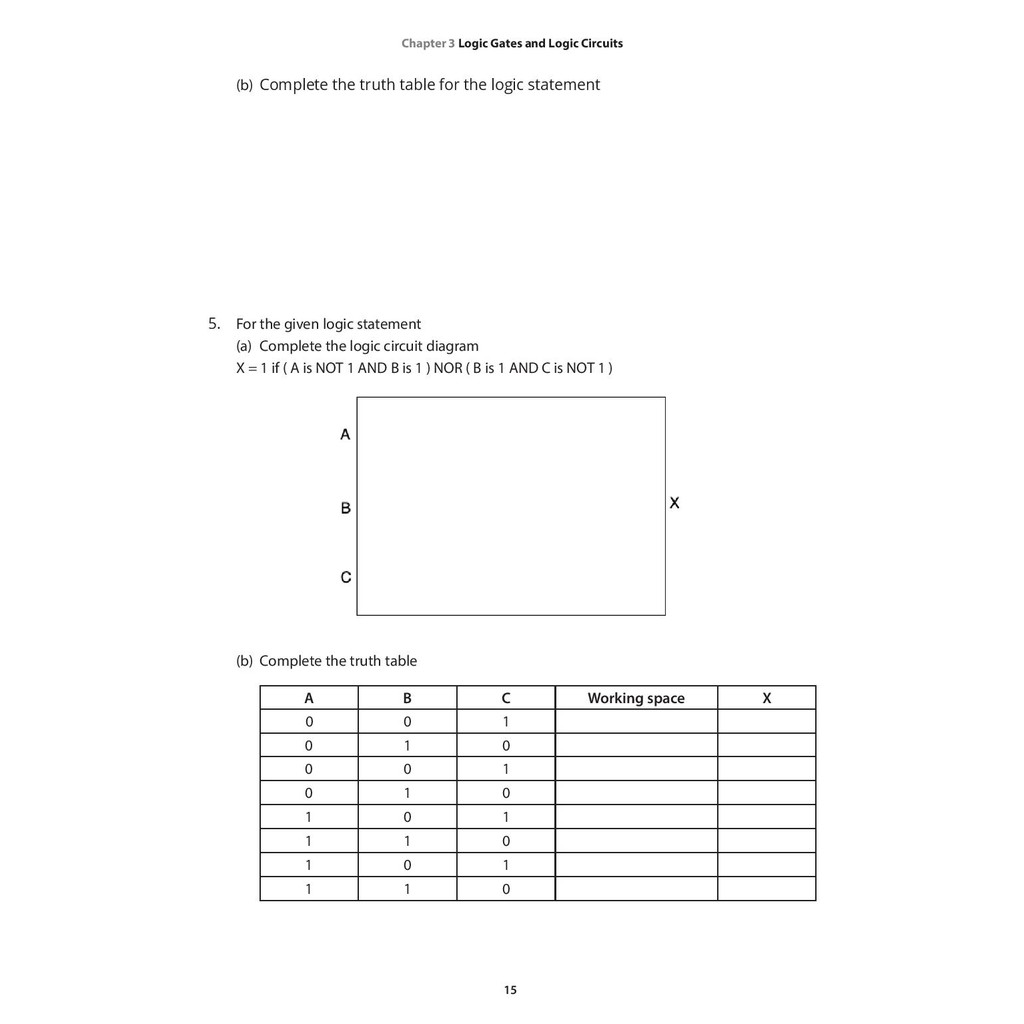 Chapter 3 Logic Gates and Logic Circuits

(b) Complete the truth table for the logic statement

5. For the given logic statement
(a) Complete the logic circuit diagram
X = 1 if ( A is NOT 1 AND B is 1 ) NOR ( B is 1 AND C is NOT 1 )

A
B
C
X

(b) Complete the truth table

| A | B | C | Working space | X |
|---|---|---|---|---|
| 0 | 0 | 1 | | |
| 0 | 1 | 0 | | |
| 0 | 0 | 1 | | |
| 0 | 1 | 0 | | |
| 1 | 0 | 1 | | |
| 1 | 1 | 0 | | |
| 1 | 0 | 1 | | |
| 1 | 1 | 0 | | |

15